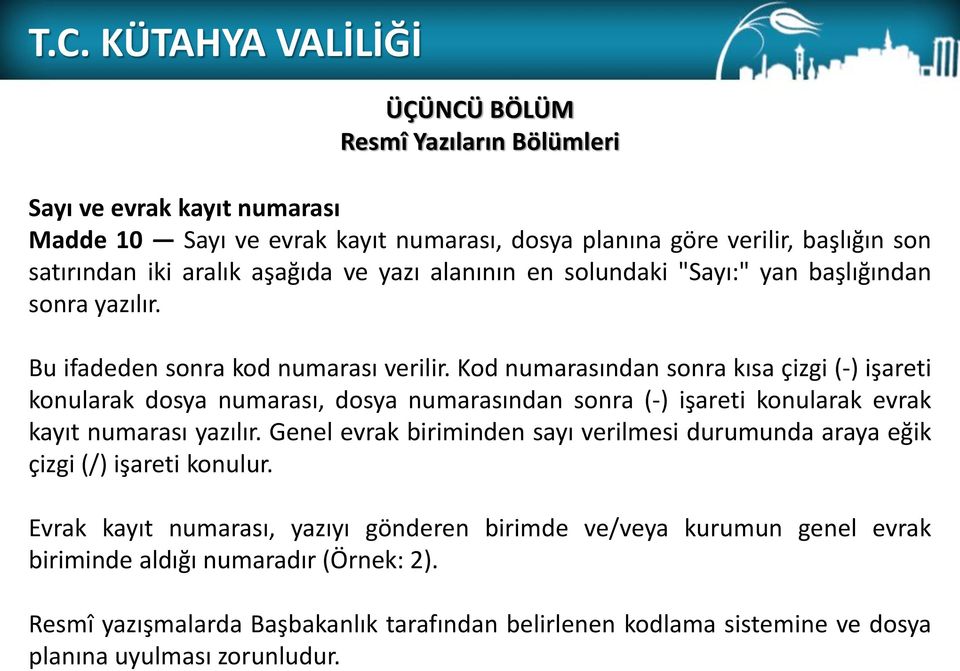 T.C. KÜTAHYA VALİLİĞİ

ÜÇÜNCÜ BÖLÜM
Resmî Yazıların Bölümleri

Sayı ve evrak kayıt numarası
Madde 10 — Sayı ve evrak kayıt numarası, dosya planına göre verilir, başlığın son satırından iki aralık aşağıda ve yazı alanının en solundaki "Sayı:" yan başlığından sonra yazılır.

Bu ifadeden sonra kod numarası verilir. Kod numarasından sonra kısa çizgi (-) işareti konularak dosya numarası, dosya numarasından sonra (-) işareti konularak evrak kayıt numarası yazılır. Genel evrak biriminden sayı verilmesi durumunda araya eğik çizgi (/) işareti konulur.

Evrak kayıt numarası, yazıyı gönderen birimde ve/veya kurumun genel evrak biriminde aldığı numaradır (Örnek: 2).

Resmî yazışmalarda Başbakanlık tarafından belirlenen kodlama sistemine ve dosya planına uyulması zorunludur.